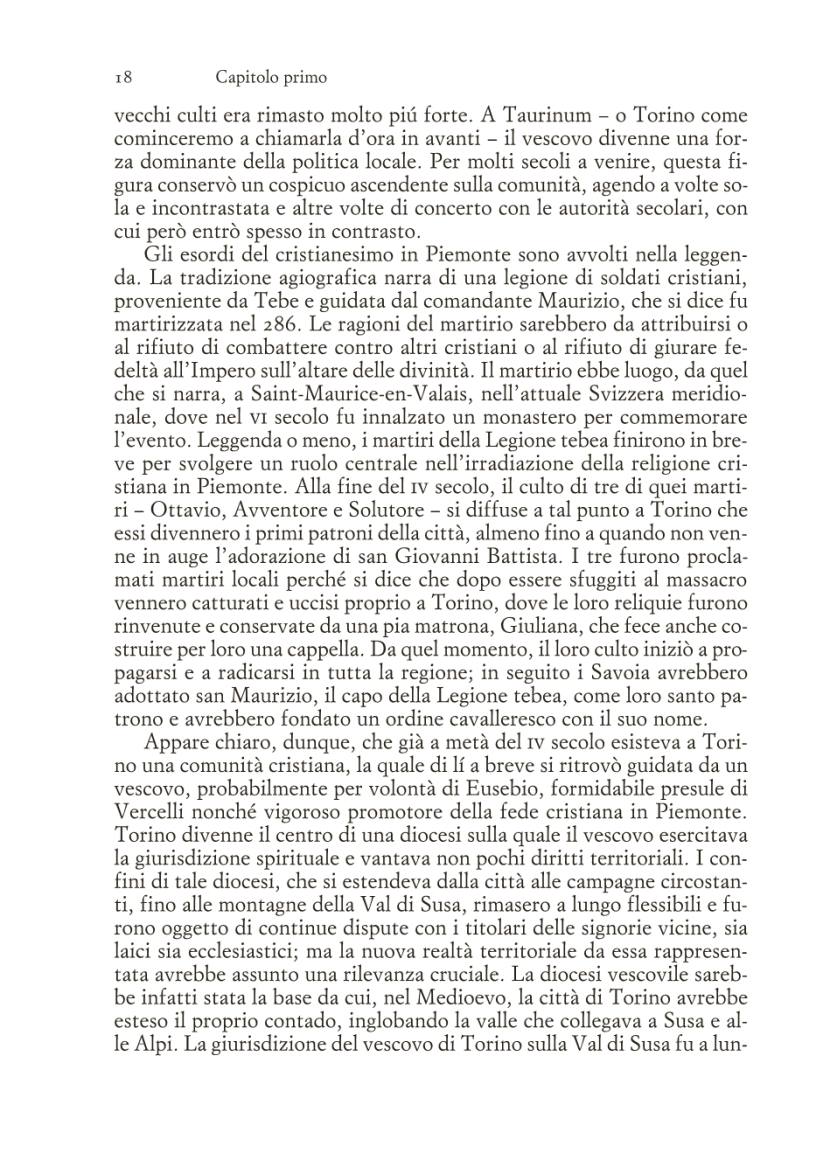 18 Capitolo primo

vecchi culti era rimasto molto piú forte. A Taurinum – o Torino come cominceremo a chiamarla d'ora in avanti – il vescovo divenne una forza dominante della politica locale. Per molti secoli a venire, questa figura conservò un cospicuo ascendente sulla comunità, agendo a volte sola e incontrastata e altre volte di concerto con le autorità secolari, con cui però entrò spesso in contrasto.

Gli esordi del cristianesimo in Piemonte sono avvolti nella leggenda. La tradizione agiografica narra di una legione di soldati cristiani, proveniente da Tebe e guidata dal comandante Maurizio, che si dice fu martirizzata nel 286. Le ragioni del martirio sarebbero da attribuirsi o al rifiuto di combattere contro altri cristiani o al rifiuto di giurare fedeltà all'Impero sull'altare delle divinità. Il martirio ebbe luogo, da quel che si narra, a Saint-Maurice-en-Valais, nell'attuale Svizzera meridionale, dove nel VI secolo fu innalzato un monastero per commemorare l'evento. Leggenda o meno, i martiri della Legione tebea finirono in breve per svolgere un ruolo centrale nell'irradiazione della religione cristiana in Piemonte. Alla fine del IV secolo, il culto di tre di quei martiri – Ottavio, Avventore e Solutore – si diffuse a tal punto a Torino che essi divennero i primi patroni della città, almeno fino a quando non venne in auge l'adorazione di san Giovanni Battista. I tre furono proclamati martiri locali perché si dice che dopo essere sfuggiti al massacro vennero catturati e uccisi proprio a Torino, dove le loro reliquie furono rinvenute e conservate da una pia matrona, Giuliana, che fece anche costruire per loro una cappella. Da quel momento, il loro culto iniziò a propagarsi e a radicarsi in tutta la regione; in seguito i Savoia avrebbero adottato san Maurizio, il capo della Legione tebea, come loro santo patrono e avrebbero fondato un ordine cavalleresco con il suo nome.

Appare chiaro, dunque, che già a metà del IV secolo esisteva a Torino una comunità cristiana, la quale di lí a breve si ritrovò guidata da un vescovo, probabilmente per volontà di Eusebio, formidabile presule di Vercelli nonché vigoroso promotore della fede cristiana in Piemonte. Torino divenne il centro di una diocesi sulla quale il vescovo esercitava la giurisdizione spirituale e vantava non pochi diritti territoriali. I confini di tale diocesi, che si estendeva dalla città alle campagne circostanti, fino alle montagne della Val di Susa, rimasero a lungo flessibili e furono oggetto di continue dispute con i titolari delle signorie vicine, sia laici sia ecclesiastici; ma la nuova realtà territoriale da essa rappresentata avrebbe assunto una rilevanza cruciale. La diocesi vescovile sarebbe infatti stata la base da cui, nel Medioevo, la città di Torino avrebbe esteso il proprio contado, inglobando la valle che collegava a Susa e alle Alpi. La giurisdizione del vescovo di Torino sulla Val di Susa fu a lun-